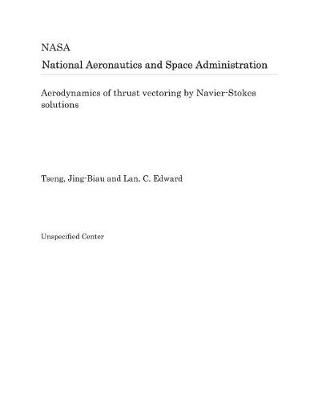 NASA
National Aeronautics and Space Administration

Aerodynamics of thrust vectoring by Navier-Stokes solutions

Tseng, Jing-Biau and Lan, C. Edward

Unspecified Center